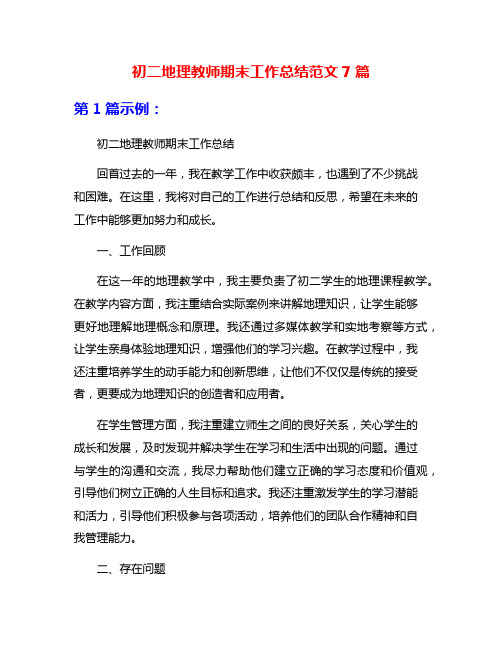 初二地理教师期末工作总结范文 7 篇

第 1 篇示例：

初二地理教师期末工作总结

回首过去的一年，我在教学工作中收获颇丰，也遇到了不少挑战和困难。在这里，我将对自己的工作进行总结和反思，希望在未来的工作中能够更加努力和成长。

一、工作回顾

在这一年的地理教学中，我主要负责了初二学生的地理课程教学。在教学内容方面，我注重结合实际案例来讲解地理知识，让学生能够更好地理解地理概念和原理。我还通过多媒体教学和实地考察等方式，让学生亲身体验地理知识，增强他们的学习兴趣。在教学过程中，我还注重培养学生的动手能力和创新思维，让他们不仅仅是传统的接受者，更要成为地理知识的创造者和应用者。

在学生管理方面，我注重建立师生之间的良好关系，关心学生的成长和发展，及时发现并解决学生在学习和生活中出现的问题。通过与学生的沟通和交流，我尽力帮助他们建立正确的学习态度和价值观，引导他们树立正确的人生目标和追求。我还注重激发学生的学习潜能和活力，引导他们积极参与各项活动，培养他们的团队合作精神和自我管理能力。

二、存在问题